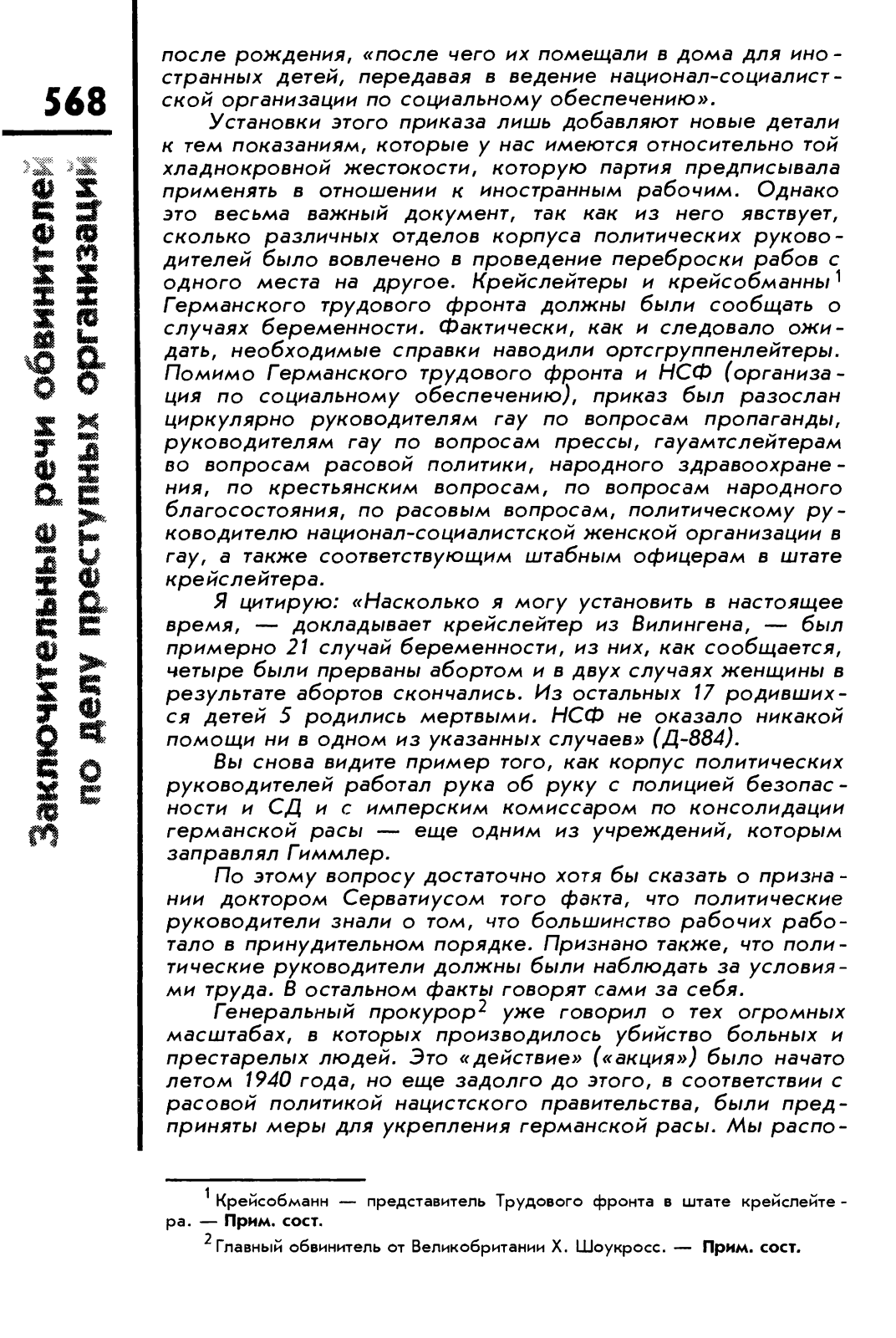 568

Заключительные речи обвинителей по делу преступных организаций

после рождения, «после чего их помещали в дома для иностранных детей, передавая в ведение национал-социалистской организации по социальному обеспечению».

Установки этого приказа лишь добавляют новые детали к тем показаниям, которые у нас имеются относительно той хладнокровной жестокости, которую партия предписывала применять в отношении к иностранным рабочим. Однако это весьма важный документ, так как из него явствует, сколько различных отделов корпуса политических руководителей было вовлечено в проведение переброски рабов с одного места на другое. Крейслейтеры и крейсобманны$^1$ Германского трудового фронта должны были сообщать о случаях беременности. Фактически, как и следовало ожидать, необходимые справки наводили ортсгруппенлейтеры. Помимо Германского трудового фронта и НСФ (организация по социальному обеспечению), приказ был разослан циркулярно руководителям гау по вопросам пропаганды, руководителям гау по вопросам прессы, гауамтслейтерам во вопросам расовой политики, народного здравоохранения, по крестьянским вопросам, по вопросам народного благосостояния, по расовым вопросам, политическому руководителю национал-социалистской женской организации в гау, а также соответствующим штабным офицерам в штате крейслейтера.

Я цитирую: «Насколько я могу установить в настоящее время, — докладывает крейслейтер из Вилингена, — был примерно 21 случай беременности, из них, как сообщается, четыре были прерваны абортом и в двух случаях женщины в результате абортов скончались. Из остальных 17 родившихся детей 5 родились мертвыми. НСФ не оказало никакой помощи ни в одном из указанных случаев» (Д-884).

Вы снова видите пример того, как корпус политических руководителей работал рука об руку с полицией безопасности и СД и с имперским комиссаром по консолидации германской расы — еще одним из учреждений, которым заправлял Гиммлер.

По этому вопросу достаточно хотя бы сказать о признании доктором Серватиусом того факта, что политические руководители знали о том, что большинство рабочих работало в принудительном порядке. Признано также, что политические руководители должны были наблюдать за условиями труда. В остальном факты говорят сами за себя.

Генеральный прокурор$^2$ уже говорил о тех огромных масштабах, в которых производилось убийство больных и престарелых людей. Это «действие» («акция») было начато летом 1940 года, но еще задолго до этого, в соответствии с расовой политикой нацистского правительства, были предприняты меры для укрепления германской расы. Мы распо-

$^1$ Крейсобманн — представитель Трудового фронта в штате крейслейтера. — Прим. сост.

$^2$ Главный обвинитель от Великобритании Х. Шоукросс. — Прим. сост.